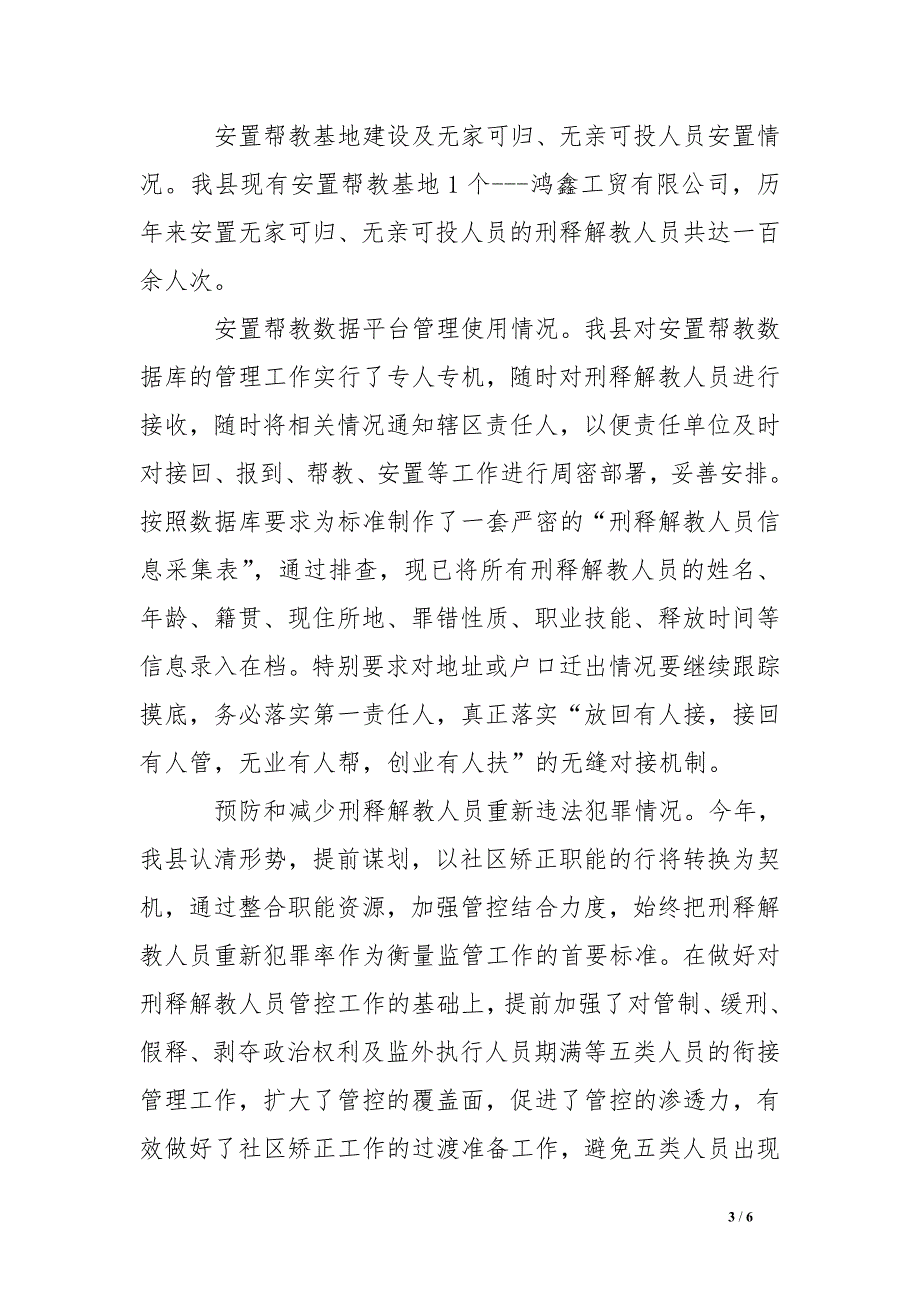 安置帮教基地建设及无家可归、无亲可投人员安置情况。我县现有安置帮教基地1个---鸿鑫工贸有限公司，历年来安置无家可归、无亲可投人员的刑释解教人员共达一百余人次。

安置帮教数据平台管理使用情况。我县对安置帮教数据库的管理工作实行了专人专机，随时对刑释解教人员进行接收，随时将相关情况通知辖区责任人，以便责任单位及时对接回、报到、帮教、安置等工作进行周密部署，妥善安排。按照数据库要求为标准制作了一套严密的“刑释解教人员信息采集表”，通过排查，现已将所有刑释解教人员的姓名、年龄、籍贯、现住所地、罪错性质、职业技能、释放时间等信息录入在档。特别要求对地址或户口迁出情况要继续跟踪摸底，务必落实第一责任人，真正落实“放回有人接，接回有人管，无业有人帮，创业有人扶”的无缝对接机制。

预防和减少刑释解教人员重新违法犯罪情况。今年，我县认清形势，提前谋划，以社区矫正职能的行将转换为契机，通过整合职能资源，加强管控结合力度，始终把刑释解教人员重新犯罪率作为衡量监管工作的首要标准。在做好对刑释解教人员管控工作的基础上，提前加强了对管制、缓刑、假释、剥夺政治权利及监外执行人员期满等五类人员的衔接管理工作，扩大了管控的覆盖面，促进了管控的渗透力，有效做好了社区矫正工作的过渡准备工作，避免五类人员出现

3 / 6